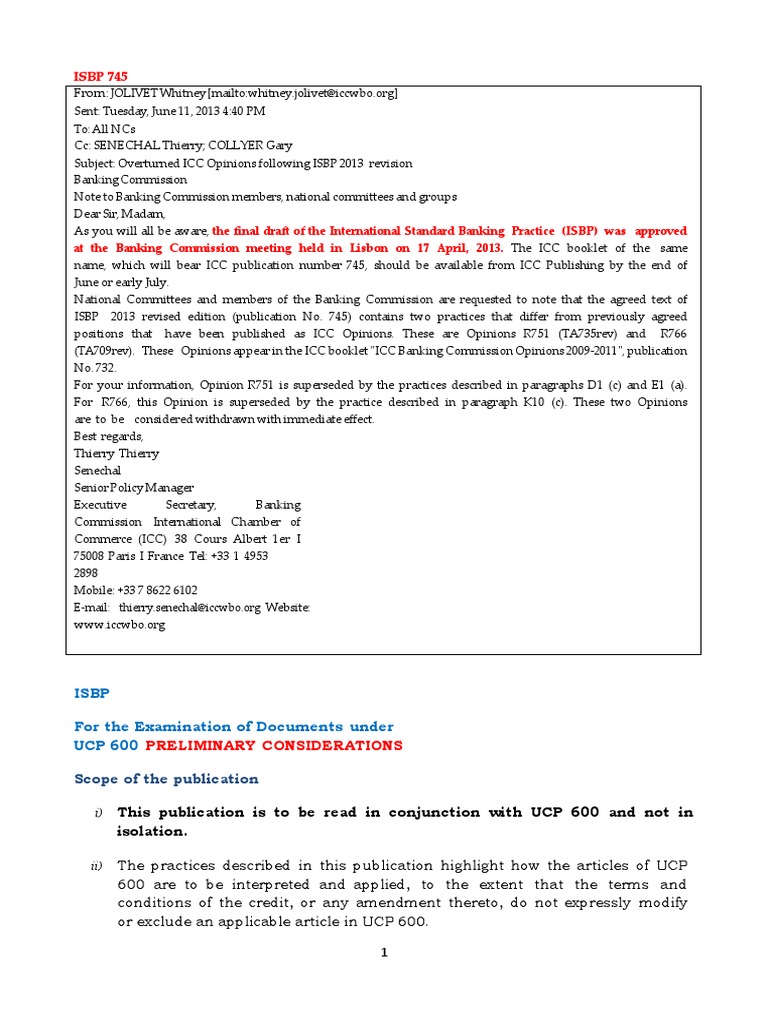 ISBP 745

From: JOLIVET Whitney [mailto:whitney.jolivet@iccwbo.org]
Sent: Tuesday, June 11, 2013 4:40 PM
To: All NCs
Cc: SENECHAL Thierry; COLLYER Gary
Subject: Overturned ICC Opinions following ISBP 2013 revision
Banking Commission
Note to Banking Commission members, national committees and groups
Dear Sir, Madam,
As you will all be aware, the final draft of the International Standard Banking Practice (ISBP) was approved at the Banking Commission meeting held in Lisbon on 17 April, 2013. The ICC booklet of the same name, which will bear ICC publication number 745, should be available from ICC Publishing by the end of June or early July.
National Committees and members of the Banking Commission are requested to note that the agreed text of ISBP 2013 revised edition (publication No. 745) contains two practices that differ from previously agreed positions that have been published as ICC Opinions. These are Opinions R751 (TA735rev) and R766 (TA709rev). These Opinions appear in the ICC booklet "ICC Banking Commission Opinions 2009-2011", publication No. 732.
For your information, Opinion R751 is superseded by the practices described in paragraphs D1 (c) and E1 (a). For R766, this Opinion is superseded by the practice described in paragraph K10 (c). These two Opinions are to be considered withdrawn with immediate effect.
Best regards,
Thierry Thierry
Senechal
Senior Policy Manager
Executive Secretary, Banking Commission International Chamber of Commerce (ICC) 38 Cours Albert 1er I 75008 Paris I France Tel: +33 1 4953 2898
Mobile: +33 7 8622 6102
E-mail: thierry.senechal@iccwbo.org Website: www.iccwbo.org

ISBP

For the Examination of Documents under
UCP 600 PRELIMINARY CONSIDERATIONS

Scope of the publication

i) This publication is to be read in conjunction with UCP 600 and not in isolation.

ii) The practices described in this publication highlight how the articles of UCP 600 are to be interpreted and applied, to the extent that the terms and conditions of the credit, or any amendment thereto, do not expressly modify or exclude an applicable article in UCP 600.

1